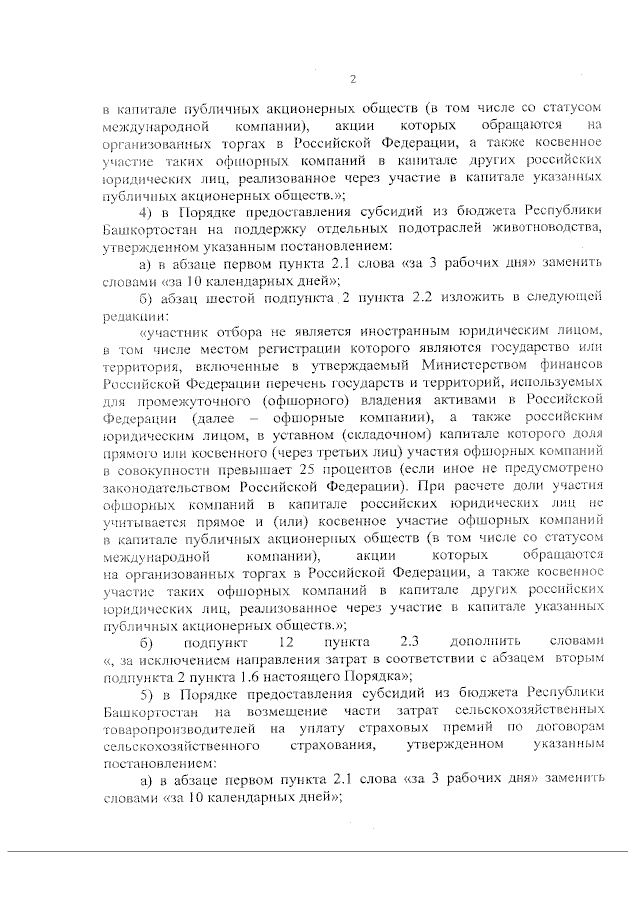 2

в капитале публичных акционерных обществ (в том числе со статусом международной компании), акции которых обращаются на организованных торгах в Российской Федерации, а также косвенное участие таких офшорных компаний в капитале других российских юридических лиц, реализованное через участие в капитале указанных публичных акционерных обществ.»;

4) в Порядке предоставления субсидий из бюджета Республики Башкортостан на поддержку отдельных подотраслей животноводства, утвержденном указанным постановлением:

а) в абзаце первом пункта 2.1 слова «за 3 рабочих дня» заменить словами «за 10 календарных дней»;

б) абзац шестой подпункта 2 пункта 2.2 изложить в следующей редакции:

«участник отбора не является иностранным юридическим лицом, в том числе местом регистрации которого являются государство или территория, включенные в утверждаемый Министерством финансов Российской Федерации перечень государств и территорий, используемых для промежуточного (офшорного) владения активами в Российской Федерации (далее – офшорные компании), а также российским юридическим лицом, в уставном (складочном) капитале которого доля прямого или косвенного (через третьих лиц) участия офшорных компаний в совокупности превышает 25 процентов (если иное не предусмотрено законодательством Российской Федерации). При расчете доли участия офшорных компаний в капитале российских юридических лиц не учитывается прямое и (или) косвенное участие офшорных компаний в капитале публичных акционерных обществ (в том числе со статусом международной компании), акции которых обращаются на организованных торгах в Российской Федерации, а также косвенное участие таких офшорных компаний в капитале других российских юридических лиц, реализованное через участие в капитале указанных публичных акционерных обществ.»;

б) подпункт 12 пункта 2.3 дополнить словами «, за исключением направления затрат в соответствии с абзацем вторым подпункта 2 пункта 1.6 настоящего Порядка»;

5) в Порядке предоставления субсидий из бюджета Республики Башкортостан на возмещение части затрат сельскохозяйственных товаропроизводителей на уплату страховых премий по договорам сельскохозяйственного страхования, утвержденном указанным постановлением:

а) в абзаце первом пункта 2.1 слова «за 3 рабочих дня» заменить словами «за 10 календарных дней»;